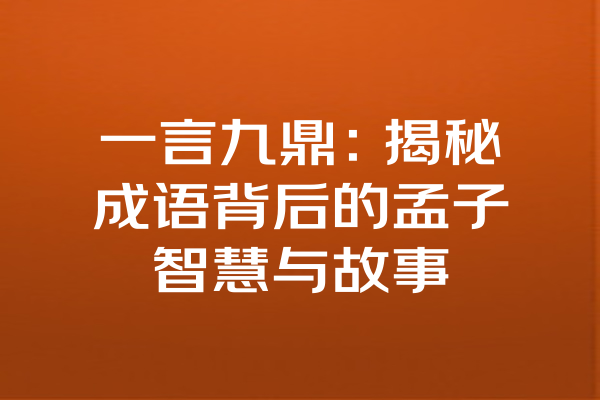 一言九鼎：揭秘成语背后的孟子智慧与故事